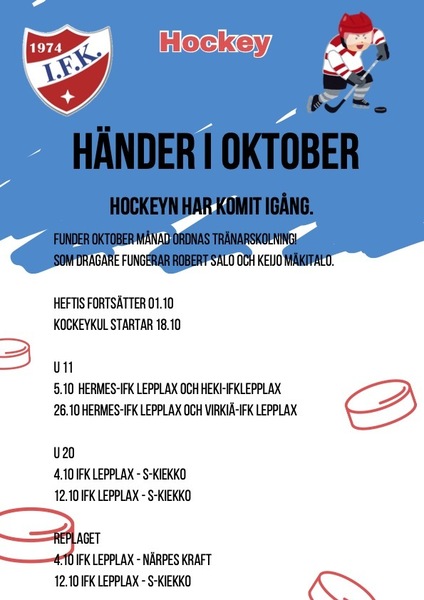 1974
I.F.K.

Hockey

HÄNDER I OKTOBER

HOCKEYN HAR KOMIT IGÅNG.

FUNDER OKTOBER MÅNAD ORDNAS TRÄNARSKOLNING!
SOM DRAGARE FUNGERAR ROBERT SALO OCH KEIJO MÄKITALO.

HEFTIS FORTSÄTTER 01.10
KOCKEYKUL STARTAR 18.10

U 11
5.10 HERMES-IFK LEPPLAX OCH HEKI-IFKLEPPLAX
26.10 HERMES-IFK LEPPLAX OCH VIRKIÄ-IFK LEPPLAX

U 20
4.10 IFK LEPPLAX - S-KIEKKO
12.10 IFK LEPPLAX - S-KIEKKO

REPLAGET
4.10 IFK LEPPLAX - NÄRPES KRAFT
12.10 IFK LEPPLAX - S-KIEKKO